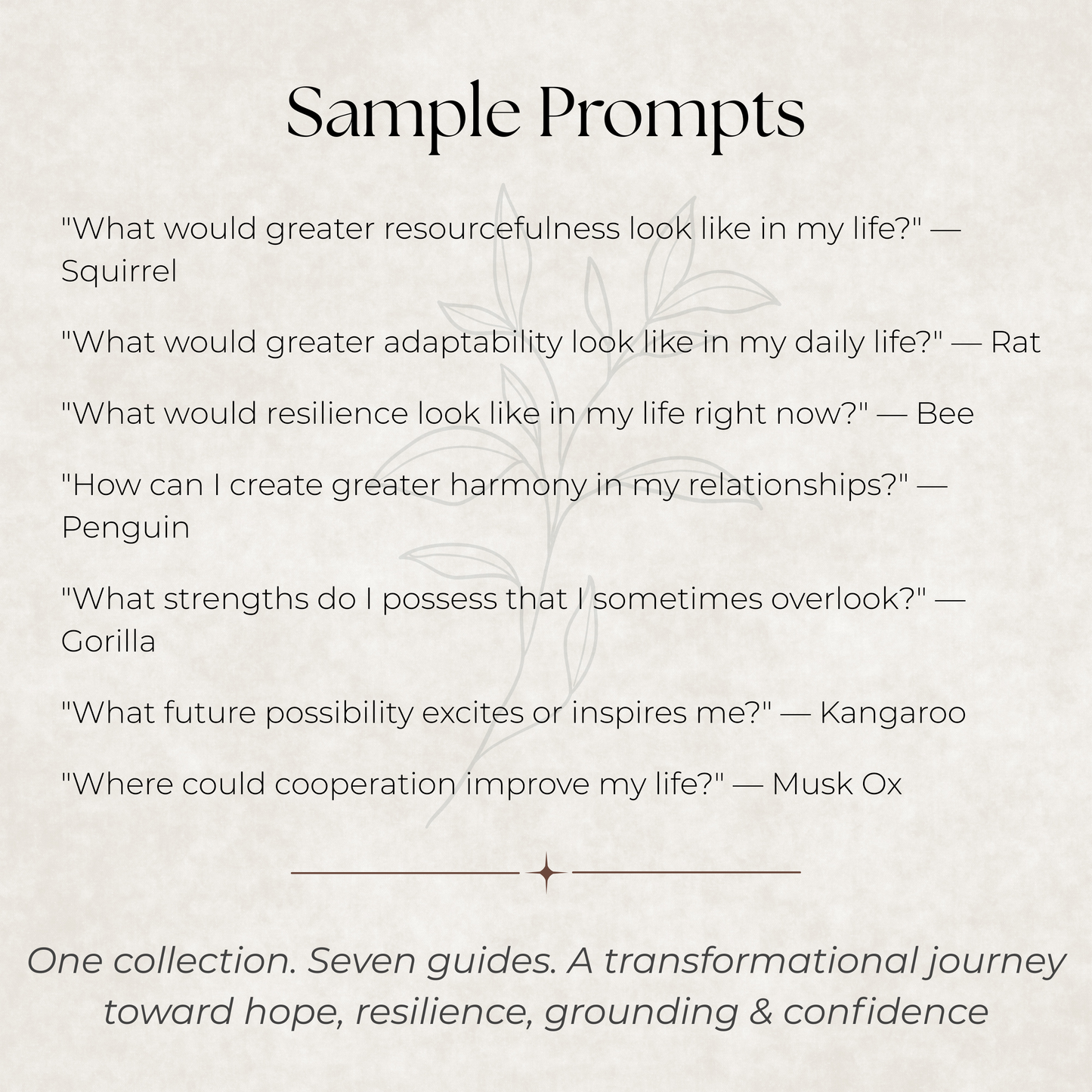 Sample Prompts

"What would greater resourcefulness look like in my life?" — Squirrel

"What would greater adaptability look like in my daily life?" — Rat

"What would resilience look like in my life right now?" — Bee

"How can I create greater harmony in my relationships?" — Penguin

"What strengths do I possess that I sometimes overlook?" — Gorilla

"What future possibility excites or inspires me?" — Kangaroo

"Where could cooperation improve my life?" — Musk Ox

One collection. Seven guides. A transformational journey toward hope, resilience, grounding & confidence